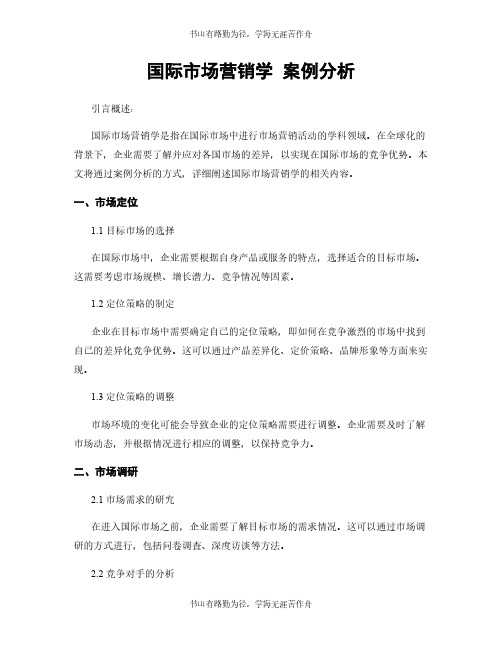 书山有路勤为径，学海无涯苦作舟

国际市场营销学 案例分析

引言概述：

国际市场营销学是指在国际市场中进行市场营销活动的学科领域。在全球化的背景下，企业需要了解并应对各国市场的差异，以实现在国际市场的竞争优势。本文将通过案例分析的方式，详细阐述国际市场营销学的相关内容。

一、市场定位

1.1 目标市场的选择

在国际市场中，企业需要根据自身产品或服务的特点，选择适合的目标市场。这需要考虑市场规模、增长潜力、竞争情况等因素。

1.2 定位策略的制定

企业在目标市场中需要确定自己的定位策略，即如何在竞争激烈的市场中找到自己的差异化竞争优势。这可以通过产品差异化、定价策略、品牌形象等方面来实现。

1.3 定位策略的调整

市场环境的变化可能会导致企业的定位策略需要进行调整。企业需要及时了解市场动态，并根据情况进行相应的调整，以保持竞争力。

二、市场调研

2.1 市场需求的研究

在进入国际市场之前，企业需要了解目标市场的需求情况。这可以通过市场调研的方式进行，包括问卷调查、深度访谈等方法。

2.2 竞争对手的分析

书山有路勤为径，学海无涯苦作舟